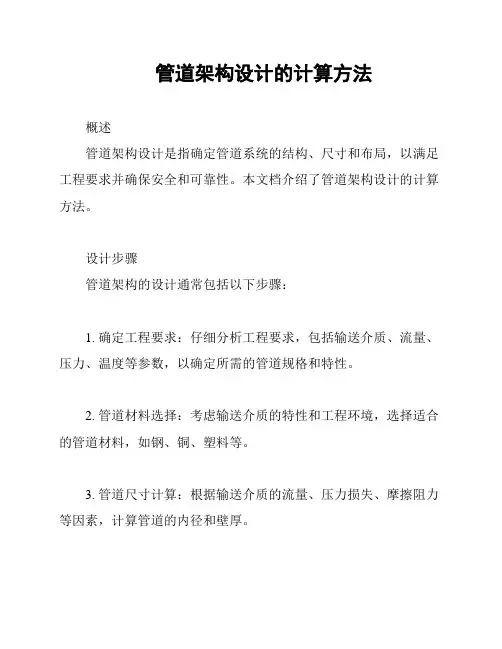 管道架构设计的计算方法

概述

管道架构设计是指确定管道系统的结构、尺寸和布局，以满足工程要求并确保安全和可靠性。本文档介绍了管道架构设计的计算方法。

设计步骤

管道架构的设计通常包括以下步骤：

1. 确定工程要求：仔细分析工程要求，包括输送介质、流量、压力、温度等参数，以确定所需的管道规格和特性。

2. 管道材料选择：考虑输送介质的特性和工程环境，选择适合的管道材料，如钢、铜、塑料等。

3. 管道尺寸计算：根据输送介质的流量、压力损失、摩擦阻力等因素，计算管道的内径和壁厚。